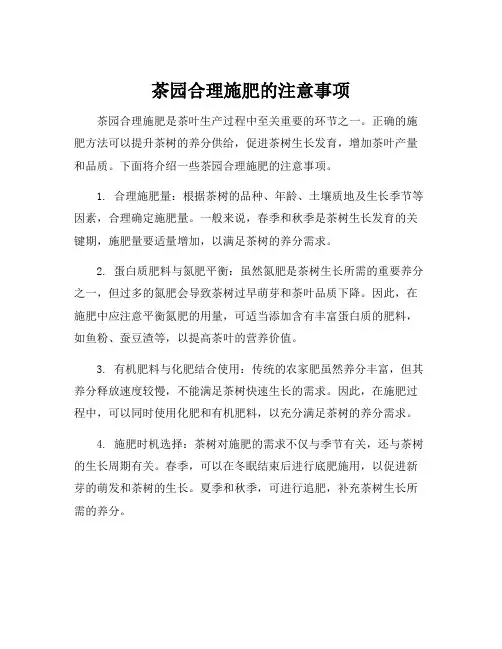 茶园合理施肥的注意事项

茶园合理施肥是茶叶生产过程中至关重要的环节之一。正确的施肥方法可以提升茶树的养分供给，促进茶树生长发育，增加茶叶产量和品质。下面将介绍一些茶园合理施肥的注意事项。

1. 合理施肥量：根据茶树的品种、年龄、土壤质地及生长季节等因素，合理确定施肥量。一般来说，春季和秋季是茶树生长发育的关键期，施肥量要适量增加，以满足茶树的养分需求。

2. 蛋白质肥料与氮肥平衡：虽然氮肥是茶树生长所需的重要养分之一，但过多的氮肥会导致茶树过早萌芽和茶叶品质下降。因此，在施肥中应注意平衡氮肥的用量，可适当添加含有丰富蛋白质的肥料，如鱼粉、蚕豆渣等，以提高茶叶的营养价值。

3. 有机肥料与化肥结合使用：传统的农家肥虽然养分丰富，但其养分释放速度较慢，不能满足茶树快速生长的需求。因此，在施肥过程中，可以同时使用化肥和有机肥料，以充分满足茶树的养分需求。

4. 施肥时机选择：茶树对施肥的需求不仅与季节有关，还与茶树的生长周期有关。春季，可以在冬眠结束后进行底肥施用，以促进新芽的萌发和茶树的生长。夏季和秋季，可进行追肥，补充茶树生长所需的养分。